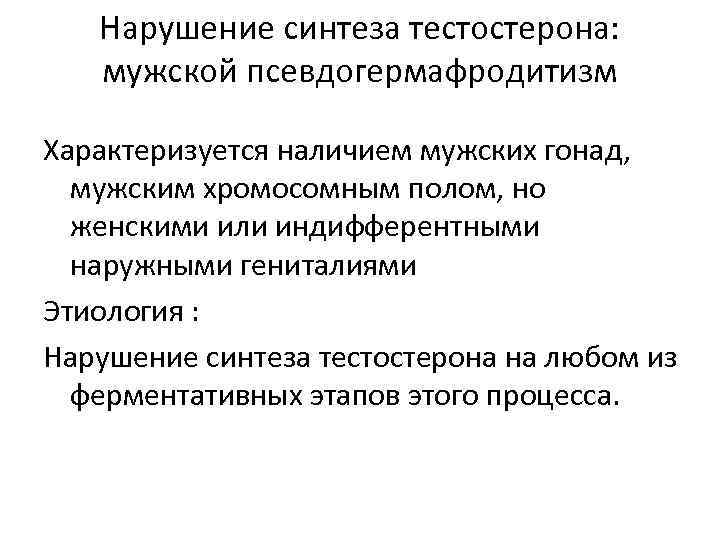 Нарушение синтеза тестостерона: мужской псевдогермафродитизм

Характеризуется наличием мужских гонад, мужским хромосомным полом, но женскими или индифферентными наружными гениталиями

Этиология :

Нарушение синтеза тестостерона на любом из ферментативных этапов этого процесса.